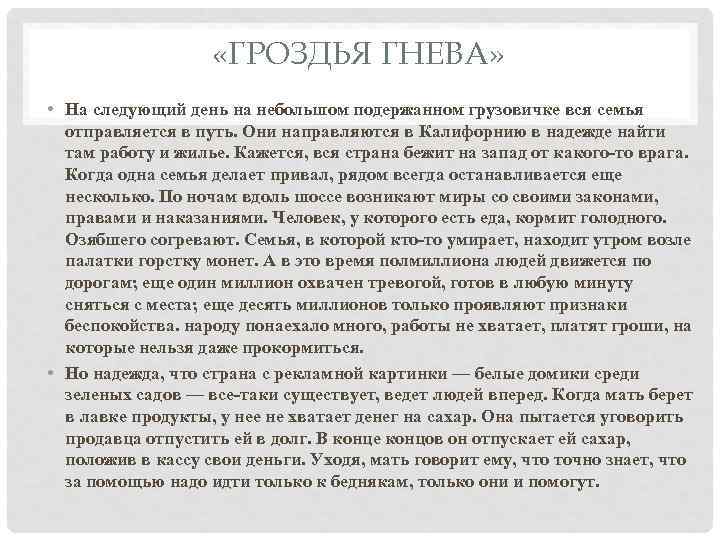 «ГРОЗДЬЯ ГНЕВА»

• На следующий день на небольшом подержанном грузовичке вся семья отправляется в путь. Они направляются в Калифорнию в надежде найти там работу и жилье. Кажется, вся страна бежит на запад от какого-то врага. Когда одна семья делает привал, рядом всегда останавливается еще несколько. По ночам вдоль шоссе возникают миры со своими законами, правами и наказаниями. Человек, у которого есть еда, кормит голодного. Озябшего согревают. Семья, в которой кто-то умирает, находит утром возле палатки горстку монет. А в это время полмиллиона людей движется по дорогам; еще один миллион охвачен тревогой, готов в любую минуту сняться с места; еще десять миллионов только проявляют признаки беспокойства. народу понаехало много, работы не хватает, платят гроши, на которые нельзя даже прокормиться.

• Но надежда, что страна с рекламной картинки — белые домики среди зеленых садов — все-таки существует, ведет людей вперед. Когда мать берет в лавке продукты, у нее не хватает денег на сахар. Она пытается уговорить продавца отпустить ей в долг. В конце концов он отпускает ей сахар, положив в кассу свои деньги. Уходя, мать говорит ему, что точно знает, что за помощью надо идти только к беднякам, только они и помогут.